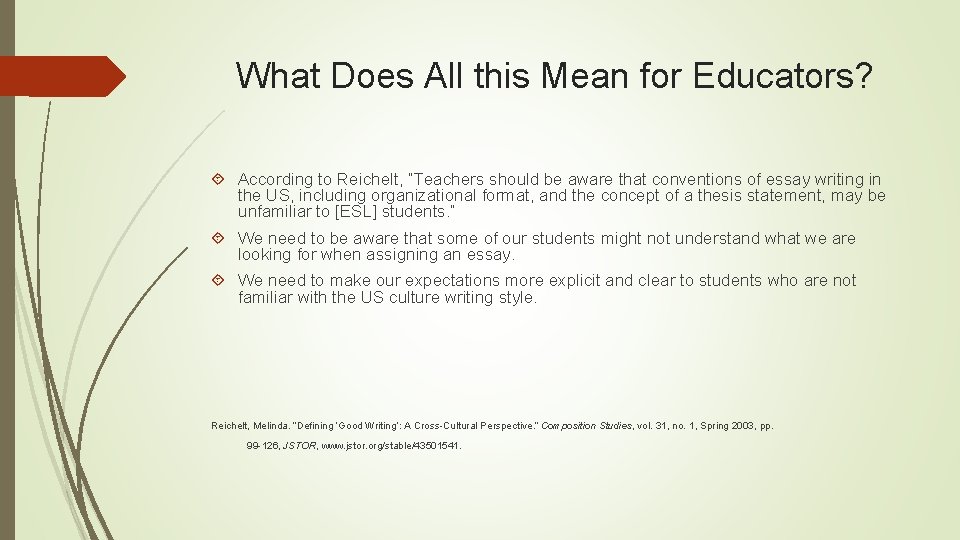 What Does All this Mean for Educators?

According to Reichelt, "Teachers should be aware that conventions of essay writing in the US, including organizational format, and the concept of a thesis statement, may be unfamiliar to [ESL] students."

We need to be aware that some of our students might not understand what we are looking for when assigning an essay.

We need to make our expectations more explicit and clear to students who are not familiar with the US culture writing style.

Reichelt, Melinda. "Defining 'Good Writing': A Cross-Cultural Perspective." Composition Studies, vol. 31, no. 1, Spring 2003, pp. 99-126, JSTOR, www.jstor.org/stable/43501541.